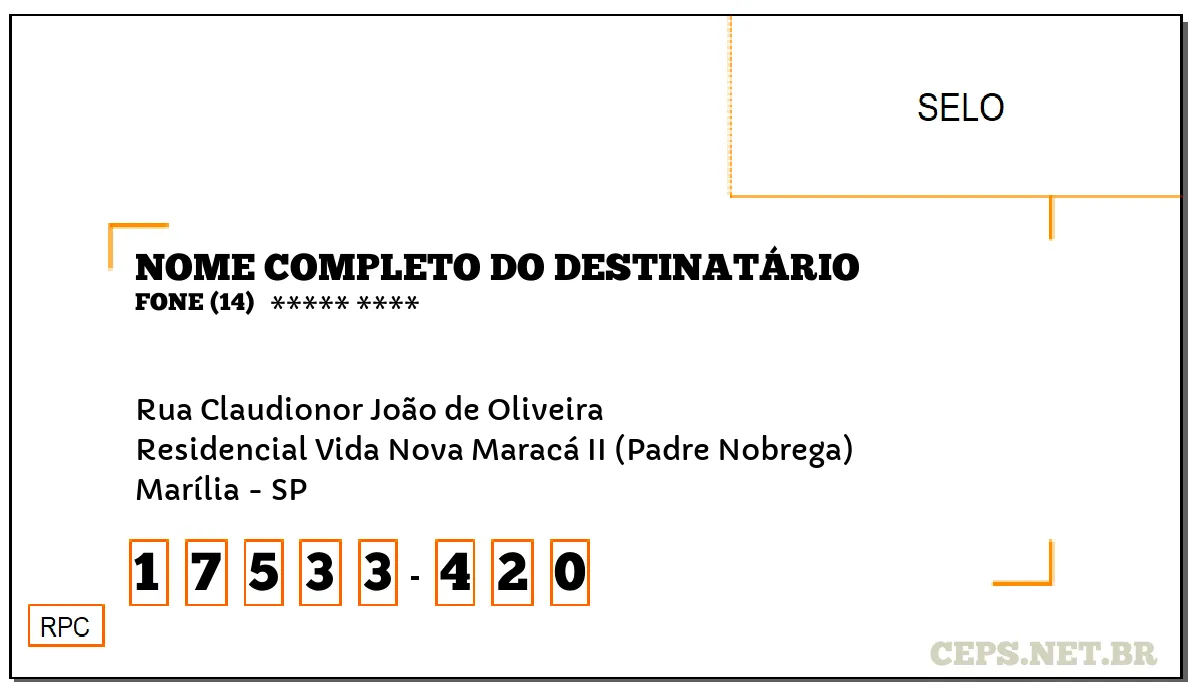 SELO

NOME COMPLETO DO DESTINATÁRIO
FONE (14) ***** ****

Rua Claudionor João de Oliveira
Residencial Vida Nova Maracá II (Padre Nobrega)
Marília - SP

1 7 5 3 3 - 4 2 0

RPC

CEPS.NET.BR